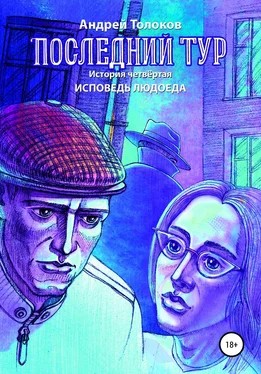 Андрей Толоков

ПОСЛЕДНИЙ ТУР

История четвёртая

ИСПОВЕДЬ ЛЮДОЕДА

18+